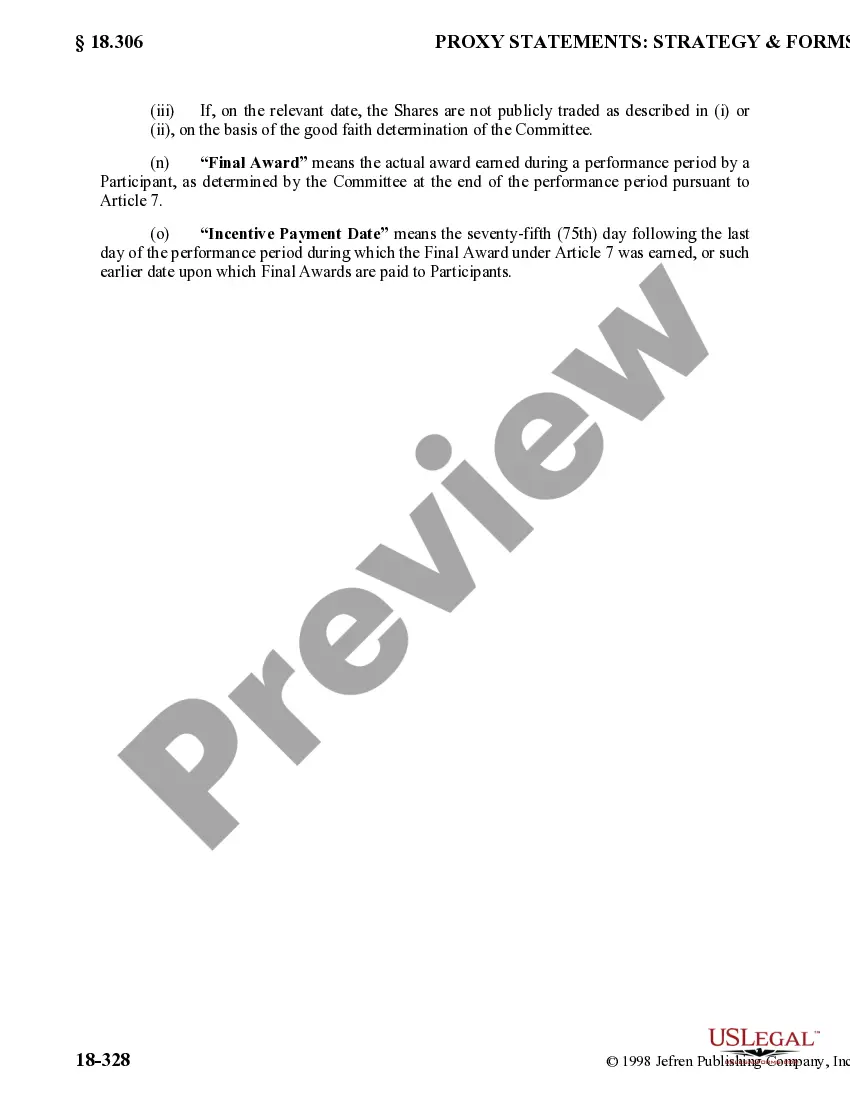 § 18.306 PROXY STATEMENTS: STRATEGY & FORMS

(iii) If, on the relevant date, the Shares are not publicly traded as described in (i) or (ii), on the basis of the good faith determination of the Committee.

(n) **"Final Award"** means the actual award earned during a performance period by a Participant, as determined by the Committee at the end of the performance period pursuant to Article 7.

(o) **"Incentive Payment Date"** means the seventy-fifth (75th) day following the last day of the performance period during which the Final Award under Article 7 was earned, or such earlier date upon which Final Awards are paid to Participants.

Preview

18-328

USLEGAL™

© 1998 Jefren Publishing Company, Inc